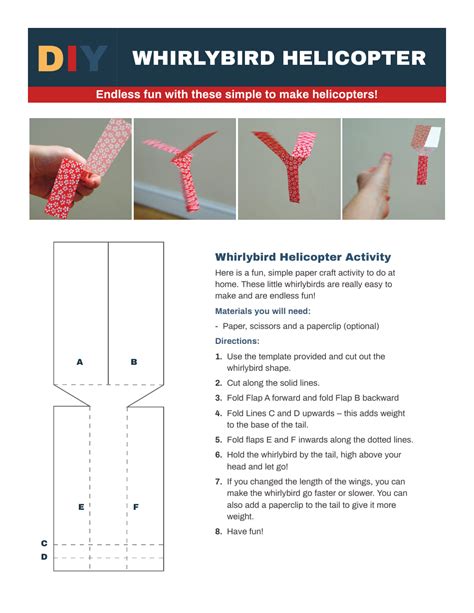 DIY WHIRLYBIRD HELICOPTER

Endless fun with these simple to make helicopters!

A B

E F

C
D

Whirlybird Helicopter Activity

Here is a fun, simple paper craft activity to do at home. These little whirlybirds are really easy to make and are endless fun!

Materials you will need:

- Paper, scissors and a paperclip (optional)

Directions:

1. Use the template provided and cut out the whirlybird shape.
2. Cut along the solid lines.
3. Fold Flap A forward and fold Flap B backward
4. Fold Lines C and D upwards – this adds weight to the base of the tail.
5. Fold flaps E and F inwards along the dotted lines.
6. Hold the whirlybird by the tail, high above your head and let go!
7. If you changed the length of the wings, you can make the whirlybird go faster or slower. You can also add a paperclip to the tail to give it more weight.
8. Have fun!